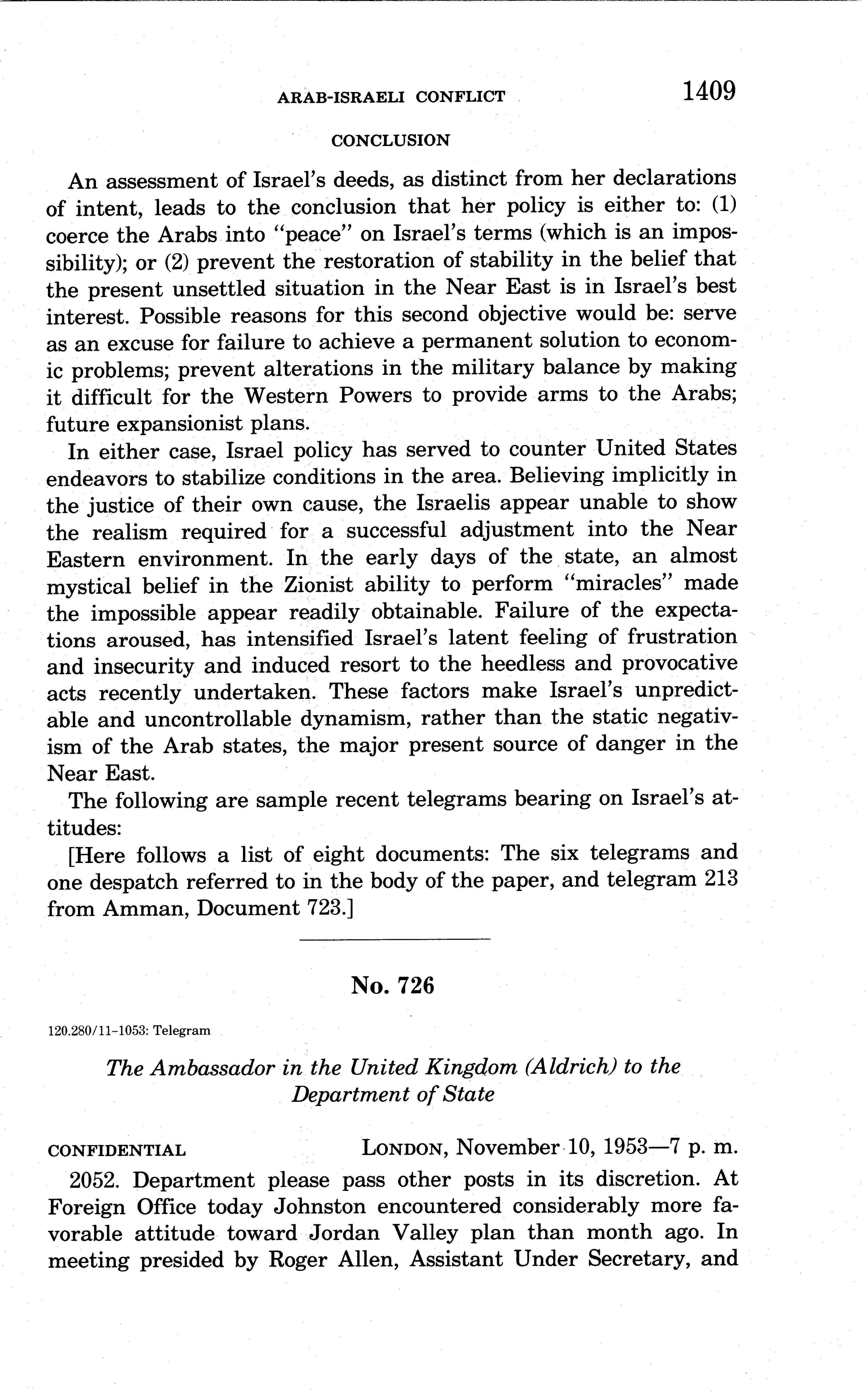 ARAB-ISRAELI CONFLICT 1409

CONCLUSION

An assessment of Israel's deeds, as distinct from her declarations of intent, leads to the conclusion that her policy is either to: (1) coerce the Arabs into "peace" on Israel's terms (which is an impossibility); or (2) prevent the restoration of stability in the belief that the present unsettled situation in the Near East is in Israel's best interest. Possible reasons for this second objective would be: serve as an excuse for failure to achieve a permanent solution to economic problems; prevent alterations in the military balance by making it difficult for the Western Powers to provide arms to the Arabs; future expansionist plans.

In either case, Israel policy has served to counter United States endeavors to stabilize conditions in the area. Believing implicitly in the justice of their own cause, the Israelis appear unable to show the realism required for a successful adjustment into the Near Eastern environment. In the early days of the state, an almost mystical belief in the Zionist ability to perform "miracles" made the impossible appear readily obtainable. Failure of the expectations aroused, has intensified Israel's latent feeling of frustration and insecurity and induced resort to the heedless and provocative acts recently undertaken. These factors make Israel's unpredictable and uncontrollable dynamism, rather than the static negativism of the Arab states, the major present source of danger in the Near East.

The following are sample recent telegrams bearing on Israel's attitudes:

[Here follows a list of eight documents: The six telegrams and one despatch referred to in the body of the paper, and telegram 213 from Amman, Document 723.]

No. 726

120.280/11-1053: Telegram

The Ambassador in the United Kingdom (Aldrich) to the Department of State

CONFIDENTIAL LONDON, November 10, 1953—7 p. m.

2052. Department please pass other posts in its discretion. At Foreign Office today Johnston encountered considerably more favorable attitude toward Jordan Valley plan than month ago. In meeting presided by Roger Allen, Assistant Under Secretary, and